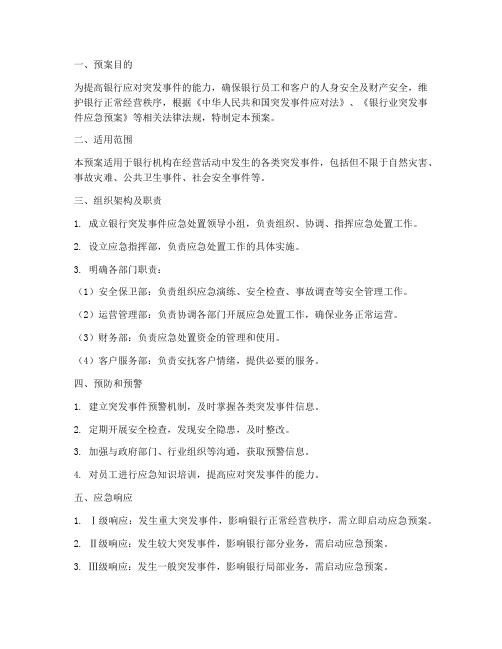 一、预案目的

为提高银行应对突发事件的能力，确保银行员工和客户的人身安全及财产安全，维护银行正常经营秩序，根据《中华人民共和国突发事件应对法》、《银行业突发事件应急预案》等相关法律法规，特制定本预案。

二、适用范围

本预案适用于银行机构在经营活动中发生的各类突发事件，包括但不限于自然灾害、事故灾难、公共卫生事件、社会安全事件等。

三、组织架构及职责

1. 成立银行突发事件应急处置领导小组，负责组织、协调、指挥应急处置工作。

2. 设立应急指挥部，负责应急处置工作的具体实施。

3. 明确各部门职责：

（1）安全保卫部：负责组织应急演练、安全检查、事故调查等安全管理工作。

（2）运营管理部：负责协调各部门开展应急处置工作，确保业务正常运营。

（3）财务部：负责应急处置资金的管理和使用。

（4）客户服务部：负责安抚客户情绪，提供必要的服务。

四、预防和预警

1. 建立突发事件预警机制，及时掌握各类突发事件信息。

2. 定期开展安全检查，发现安全隐患，及时整改。

3. 加强与政府部门、行业组织等沟通，获取预警信息。

4. 对员工进行应急知识培训，提高应对突发事件的能力。

五、应急响应

1. Ⅰ级响应：发生重大突发事件，影响银行正常经营秩序，需立即启动应急预案。

2. Ⅱ级响应：发生较大突发事件，影响银行部分业务，需启动应急预案。

3. Ⅲ级响应：发生一般突发事件，影响银行局部业务，需启动应急预案。